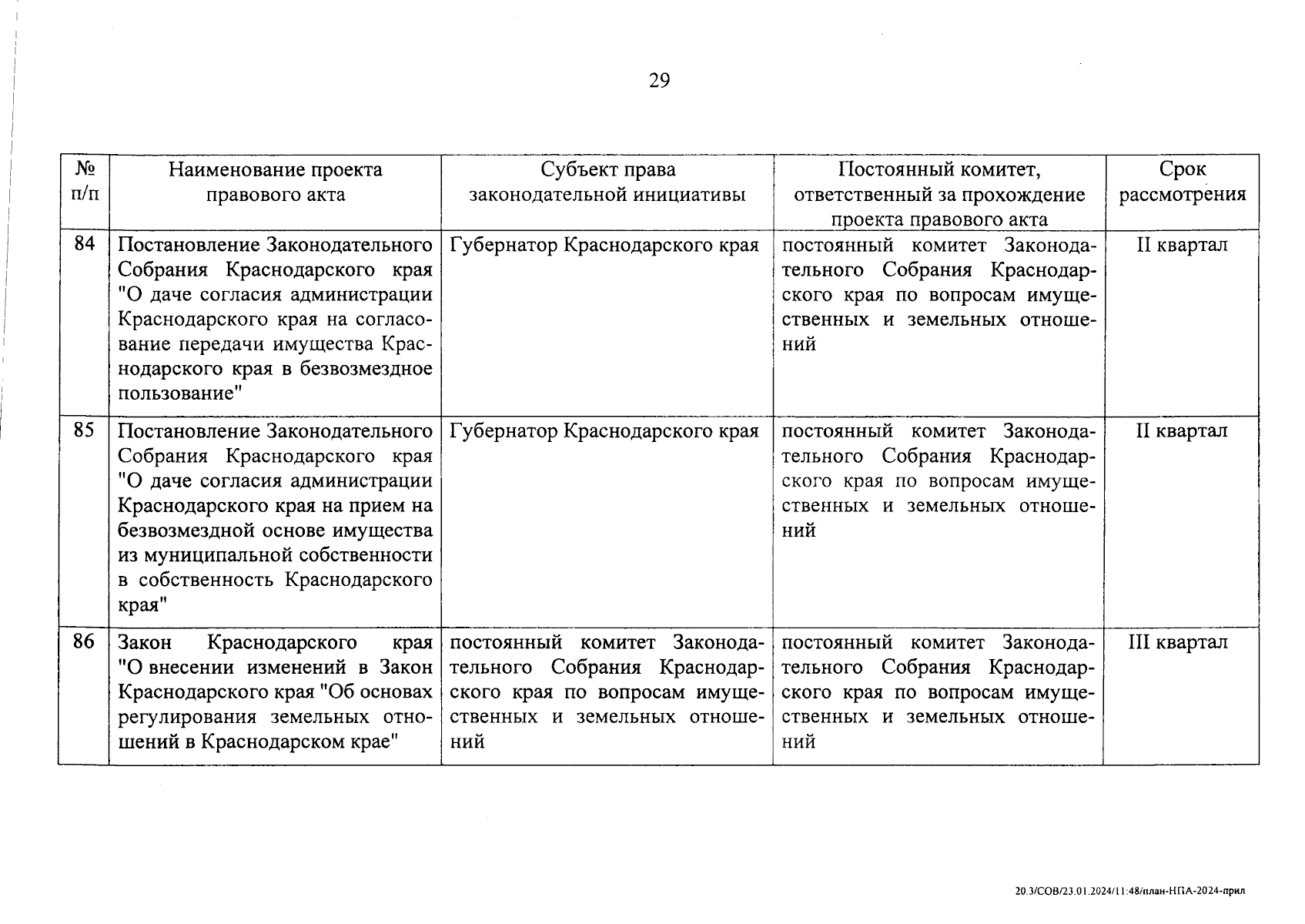 29

| № п/п | Наименование проекта правового акта | Субъект права законодательной инициативы | Постоянный комитет, ответственный за прохождение проекта правового акта | Срок рассмотрения |
|---|---|---|---|---|
| 84 | Постановление Законодательного Собрания Краснодарского края "О даче согласия администрации Краснодарского края на согласование передачи имущества Краснодарского края в безвозмездное пользование" | Губернатор Краснодарского края | постоянный комитет Законодательного Собрания Краснодарского края по вопросам имущественных и земельных отношений | II квартал |
| 85 | Постановление Законодательного Собрания Краснодарского края "О даче согласия администрации Краснодарского края на прием на безвозмездной основе имущества из муниципальной собственности в собственность Краснодарского края" | Губернатор Краснодарского края | постоянный комитет Законодательного Собрания Краснодарского края по вопросам имущественных и земельных отношений | II квартал |
| 86 | Закон Краснодарского края "О внесении изменений в Закон Краснодарского края "Об основах регулирования земельных отношений в Краснодарском крае" | постоянный комитет Законодательного Собрания Краснодарского края по вопросам имущественных и земельных отношений | постоянный комитет Законодательного Собрания Краснодарского края по вопросам имущественных и земельных отношений | III квартал |

20.3/СОВ/23.01.2024/11:48/план-НПА-2024-прил